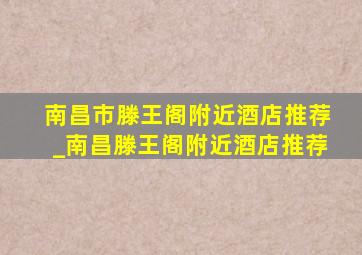 南昌市滕王阁附近酒店推荐_南昌滕王阁附近酒店推荐